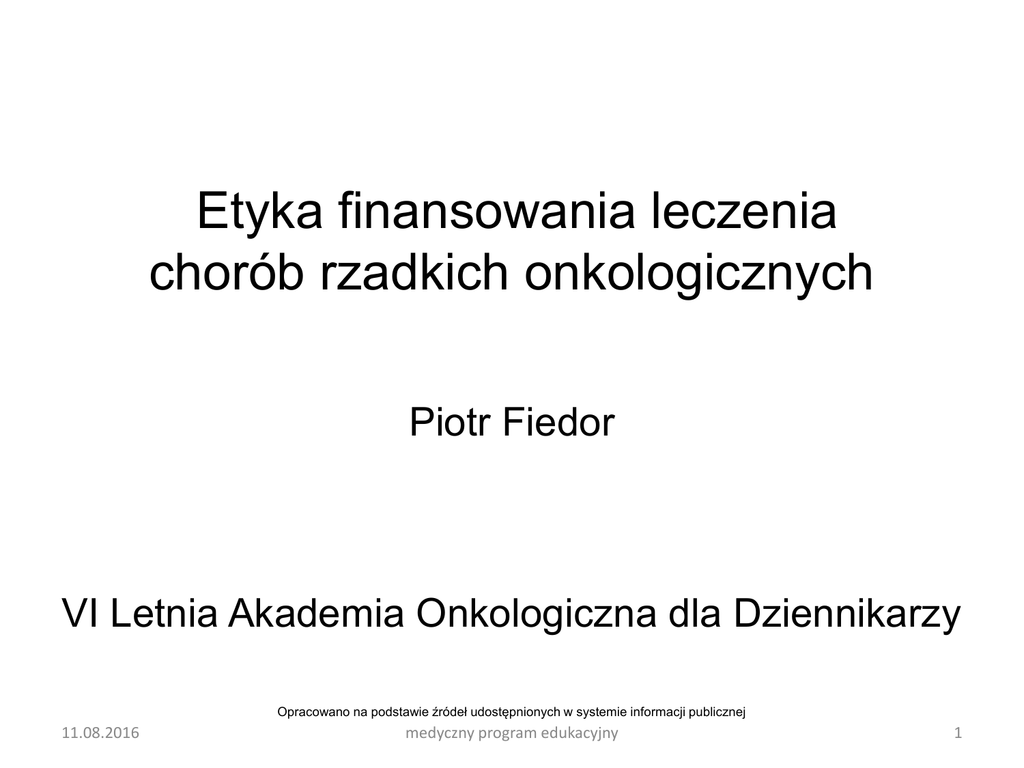 Etyka finansowania leczenia chorób rzadkich onkologicznych

Piotr Fiedor

VI Letnia Akademia Onkologiczna dla Dziennikarzy

Opracowano na podstawie źródeł udostępnionych w systemie informacji publicznej

11.08.2016

medyczny program edukacyjny

1